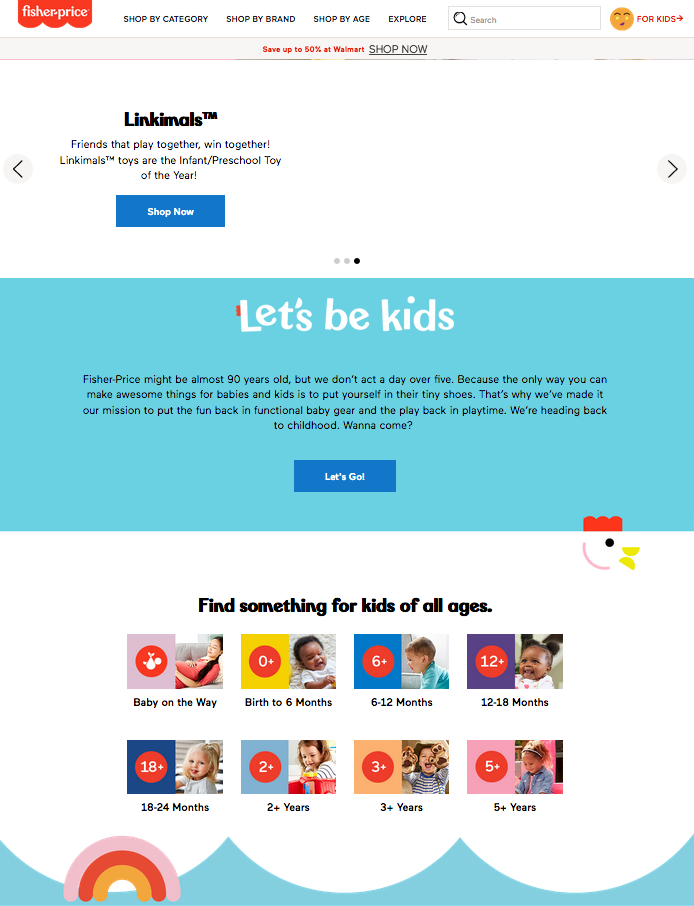 fisher-price

SHOP BY CATEGORY SHOP BY BRAND SHOP BY AGE EXPLORE

Search

FOR KIDS

Save up to 50% at Walmart SHOP NOW

Linkimals™

Friends that play together, win together! Linkimals™ toys are the Infant/Preschool Toy of the Year!

Shop Now

Let's be kids

Fisher-Price might be almost 90 years old, but we don't act a day over five. Because the only way you can make awesome things for babies and kids is to put yourself in their tiny shoes. That's why we've made it our mission to put the fun back in functional baby gear and the play back in playtime. We're heading back to childhood. Wanna come?

Let's Go!

Find something for kids of all ages.

Baby on the Way

0+
Birth to 6 Months

6+
6-12 Months

12+
12-18 Months

18+
18-24 Months

2+
2+ Years

3+
3+ Years

5+
5+ Years